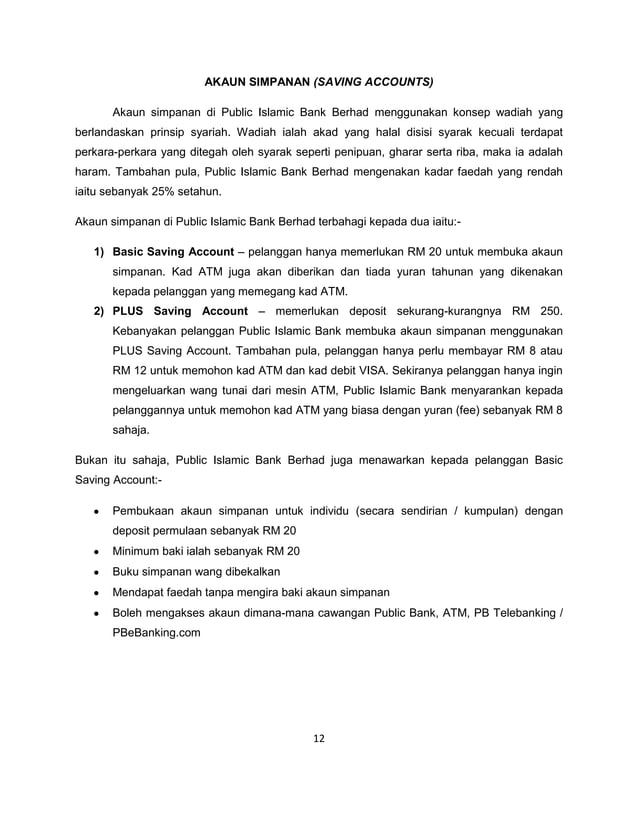 AKAUN SIMPANAN (SAVING ACCOUNTS)

Akaun simpanan di Public Islamic Bank Berhad menggunakan konsep wadiah yang berlandaskan prinsip syariah. Wadiah ialah akad yang halal disisi syarak kecuali terdapat perkara-perkara yang ditegah oleh syarak seperti penipuan, gharar serta riba, maka ia adalah haram. Tambahan pula, Public Islamic Bank Berhad mengenakan kadar faedah yang rendah iaitu sebanyak 25% setahun.

Akaun simpanan di Public Islamic Bank Berhad terbahagi kepada dua iaitu:-

1) Basic Saving Account – pelanggan hanya memerlukan RM 20 untuk membuka akaun simpanan. Kad ATM juga akan diberikan dan tiada yuran tahunan yang dikenakan kepada pelanggan yang memegang kad ATM.
2) PLUS Saving Account – memerlukan deposit sekurang-kurangnya RM 250. Kebanyakan pelanggan Public Islamic Bank membuka akaun simpanan menggunakan PLUS Saving Account. Tambahan pula, pelanggan hanya perlu membayar RM 8 atau RM 12 untuk memohon kad ATM dan kad debit VISA. Sekiranya pelanggan hanya ingin mengeluarkan wang tunai dari mesin ATM, Public Islamic Bank menyarankan kepada pelanggannya untuk memohon kad ATM yang biasa dengan yuran (fee) sebanyak RM 8 sahaja.

Bukan itu sahaja, Public Islamic Bank Berhad juga menawarkan kepada pelanggan Basic Saving Account:-

• Pembukaan akaun simpanan untuk individu (secara sendirian / kumpulan) dengan deposit permulaan sebanyak RM 20
• Minimum baki ialah sebanyak RM 20
• Buku simpanan wang dibekalkan
• Mendapat faedah tanpa mengira baki akaun simpanan
• Boleh mengakses akaun dimana-mana cawangan Public Bank, ATM, PB Telebanking / PBeBanking.com

12